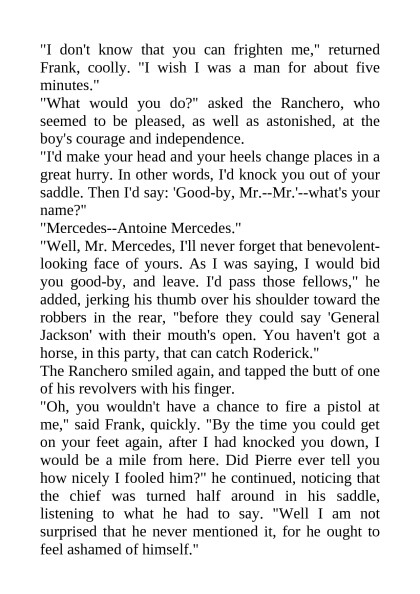 "I don't know that you can frighten me," returned Frank, coolly. "I wish I was a man for about five minutes."
"What would you do?" asked the Ranchero, who seemed to be pleased, as well as astonished, at the boy's courage and independence.
"I'd make your head and your heels change places in a great hurry. In other words, I'd knock you out of your saddle. Then I'd say: 'Good-by, Mr.--Mr.'--what's your name?"
"Mercedes--Antoine Mercedes."
"Well, Mr. Mercedes, I'll never forget that benevolent-looking face of yours. As I was saying, I would bid you good-by, and leave. I'd pass those fellows," he added, jerking his thumb over his shoulder toward the robbers in the rear, "before they could say 'General Jackson' with their mouth's open. You haven't got a horse, in this party, that can catch Roderick."
The Ranchero smiled again, and tapped the butt of one of his revolvers with his finger.
"Oh, you wouldn't have a chance to fire a pistol at me," said Frank, quickly. "By the time you could get on your feet again, after I had knocked you down, I would be a mile from here. Did Pierre ever tell you how nicely I fooled him?" he continued, noticing that the chief was turned half around in his saddle, listening to what he had to say. "Well I am not surprised that he never mentioned it, for he ought to feel ashamed of himself."